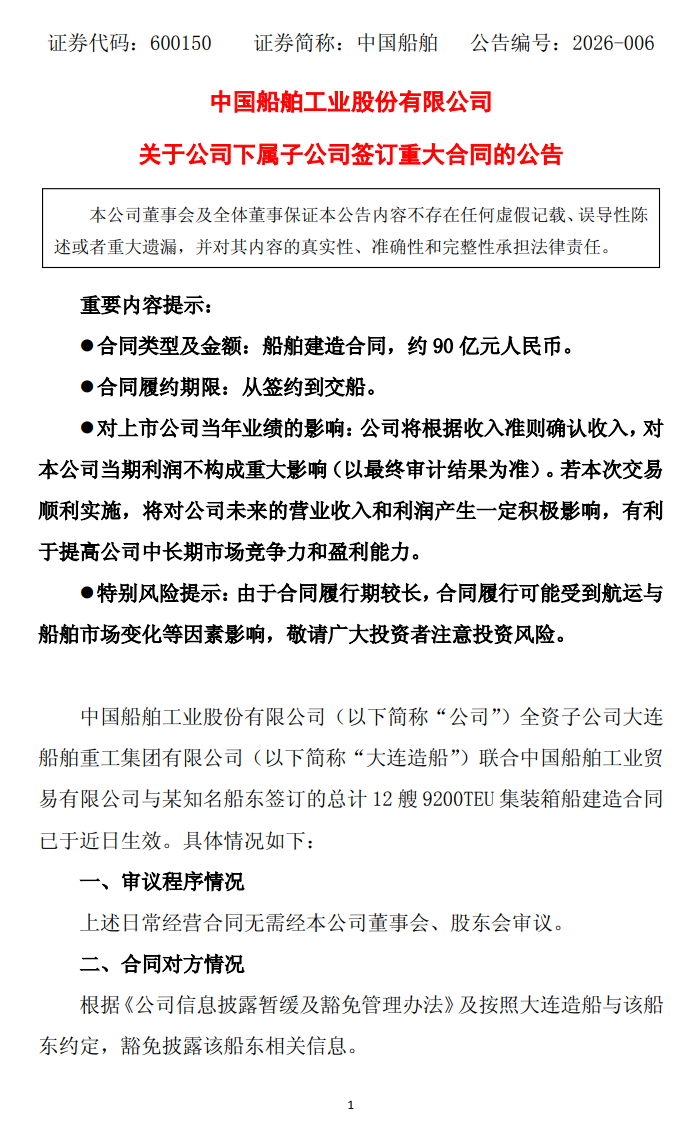 证券代码：600150　　证券简称：中国船舶　　公告编号：2026-006

中国船舶工业股份有限公司

关于公司下属子公司签订重大合同的公告

本公司董事会及全体董事保证本公告内容不存在任何虚假记载、误导性陈述或者重大遗漏，并对其内容的真实性、准确性和完整性承担法律责任。

重要内容提示：

●合同类型及金额：船舶建造合同，约 90 亿元人民币。

●合同履约期限：从签约到交船。

●对上市公司当年业绩的影响：公司将根据收入准则确认收入，对本公司当期利润不构成重大影响（以最终审计结果为准）。若本次交易顺利实施，将对公司未来的营业收入和利润产生一定积极影响，有利于提高公司中长期市场竞争力和盈利能力。

●特别风险提示：由于合同履行期较长，合同履行可能受到航运与船舶市场变化等因素影响，敬请广大投资者注意投资风险。

中国船舶工业股份有限公司（以下简称“公司”）全资子公司大连船舶重工集团有限公司（以下简称“大连造船”）联合中国船舶工业贸易有限公司与某知名船东签订的总计 12 艘 9200TEU 集装箱船建造合同已于近日生效。具体情况如下：

一、审议程序情况

上述日常经营合同无需经本公司董事会、股东会审议。

二、合同对方情况

根据《公司信息披露暂缓及豁免管理办法》及按照大连造船与该船东约定，豁免披露该船东相关信息。

1